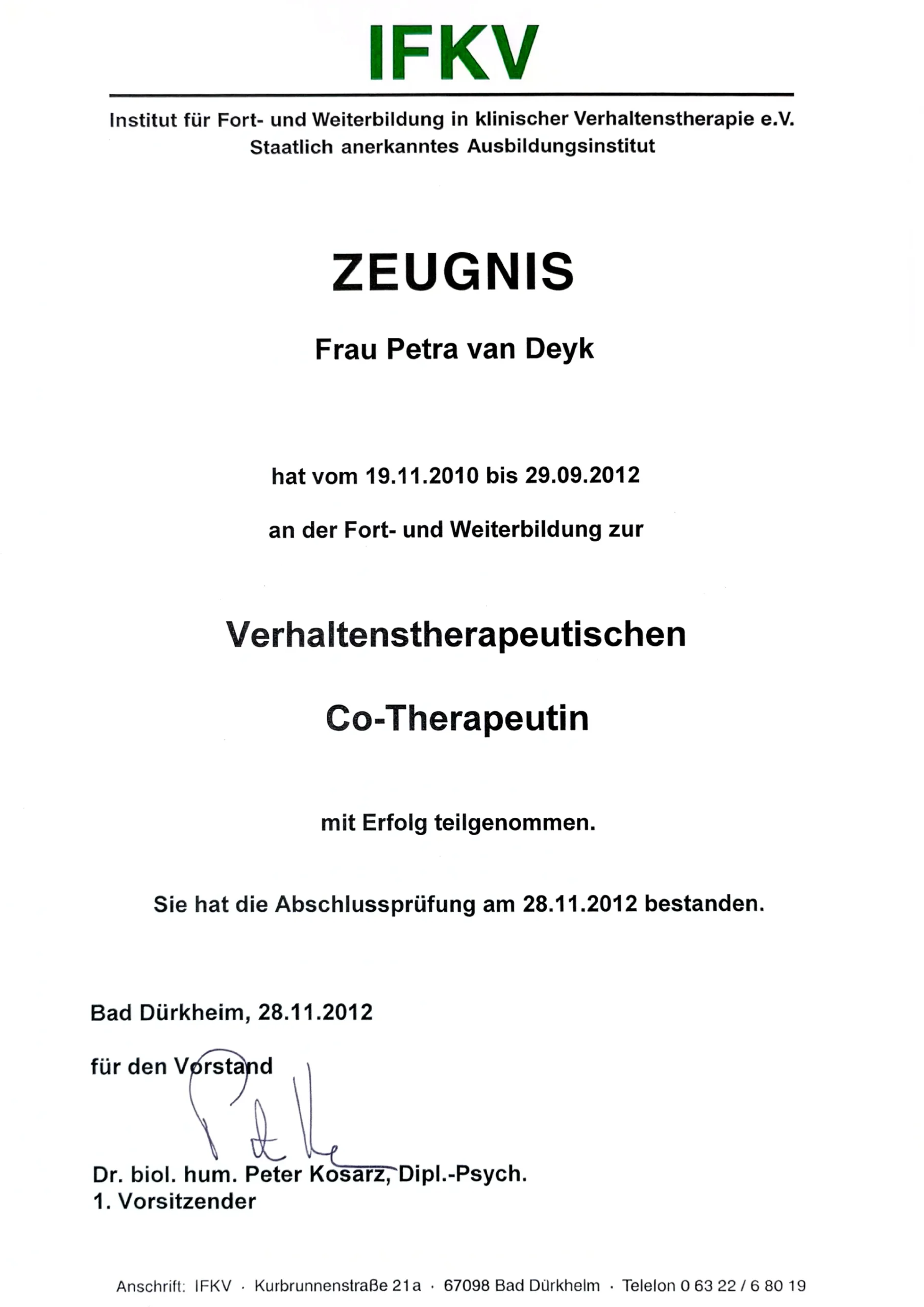 IFKV

Institut für Fort- und Weiterbildung in klinischer Verhaltenstherapie e.V.
Staatlich anerkanntes Ausbildungsinstitut

ZEUGNIS

Frau Petra van Deyk

hat vom 19.11.2010 bis 29.09.2012

an der Fort- und Weiterbildung zur

Verhaltenstherapeutischen

Co-Therapeutin

mit Erfolg teilgenommen.

Sie hat die Abschlussprüfung am 28.11.2012 bestanden.

Bad Dürkheim, 28.11.2012

für den Vorstand

Dr. biol. hum. Peter Kosarz, Dipl.-Psych.
1. Vorsitzender

Anschrift: IFKV · Kurbrunnenstraße 21a · 67098 Bad Dürkheim · Telefon 0 63 22 / 6 80 19